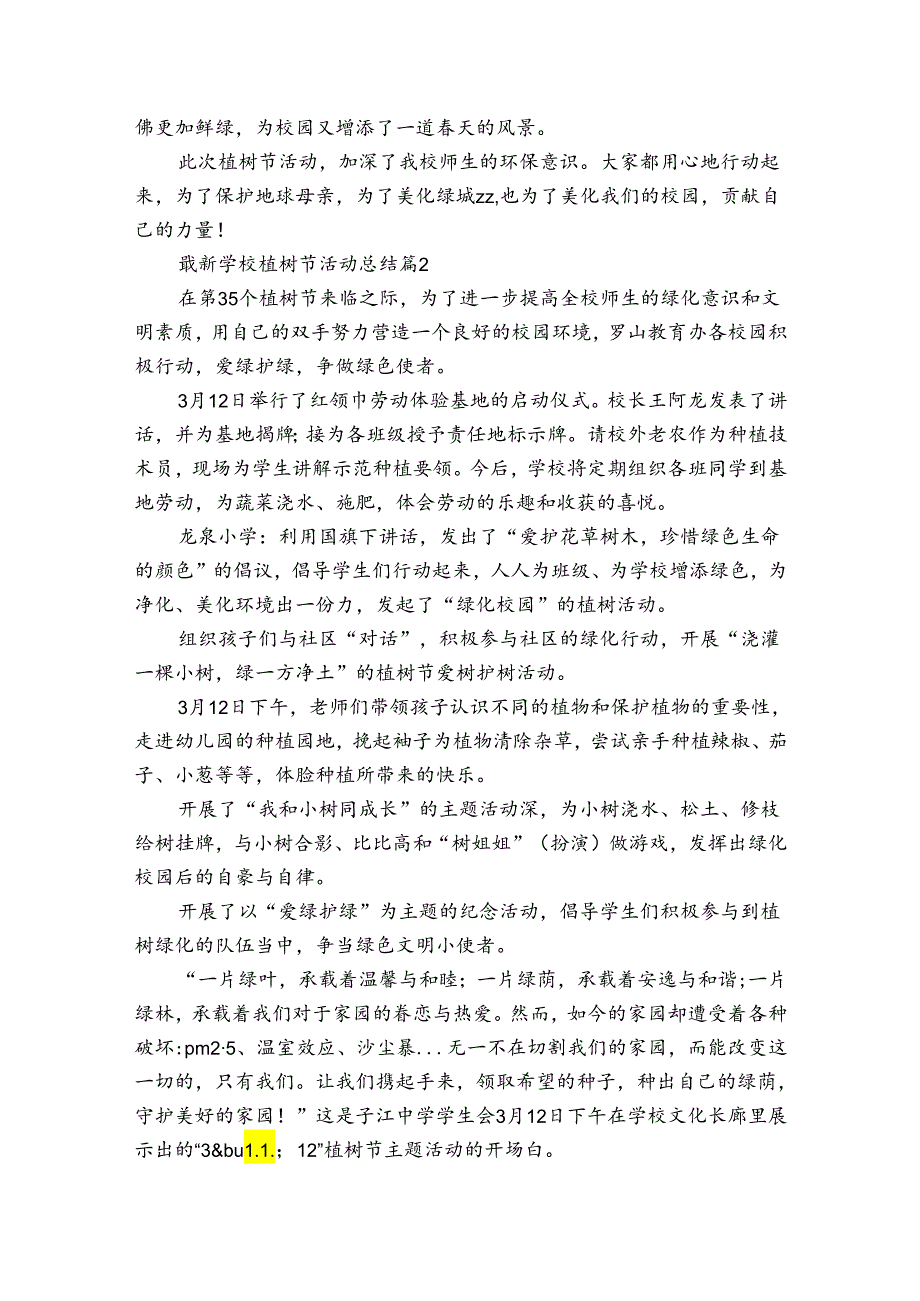 佛更加鲜绿，为校园又增添了一道春天的风景。

此次植树节活动，加深了我校师生的环保意识。大家都用心地行动起来，为了保护地球母亲，为了美化绿城zz,也为了美化我们的校园，贡献自己的力量！

最新学校植树节活动总结篇2

在第35个植树节来临之际，为了进一步提高全校师生的绿化意识和文明素质，用自己的双手努力营造一个良好的校园环境，罗山教育办各校园积极行动，爱绿护绿，争做绿色使者。

3月12日举行了红领巾劳动体验基地的启动仪式。校长王阿龙发表了讲话，并为基地揭牌；接为各班级授予责任地标示牌。请校外老农作为种植技术员，现场为学生讲解示范种植要领。今后，学校将定期组织各班同学到基地劳动，为蔬菜浇水、施肥，体会劳动的乐趣和收获的喜悦。

龙泉小学：利用国旗下讲话，发出了“爱护花草树木，珍惜绿色生命的颜色”的倡议，倡导学生们行动起来，人人为班级、为学校增添绿色，为净化、美化环境出一份力，发起了“绿化校园”的植树活动。

组织孩子们与社区“对话”，积极参与社区的绿化行动，开展“浇灌一棵小树，绿一方净土”的植树节爱树护树活动。

3月12日下午，老师们带领孩子认识不同的植物和保护植物的重要性，走进幼儿园的种植园地，挽起袖子为植物清除杂草，尝试亲手种植辣椒、茄子、小葱等等，体验种植所带来的快乐。

开展了“我和小树同成长”的主题活动深，为小树浇水、松土、修枝给树挂牌，与小树合影、比比高和“树姐姐”（扮演）做游戏，发挥出绿化校园后的自豪与自律。

开展了以“爱绿护绿”为主题的纪念活动，倡导学生们积极参与到植树绿化的队伍当中，争当绿色文明小使者。

“一片绿叶，承载着温馨与和睦；一片绿荫，承载着安逸与和谐；一片绿林，承载着我们对于家园的眷恋与热爱。然而，如今的家园却遭受着各种破坏：pm2·5、温室效应、沙尘暴...无一不在切割我们的家园，而能改变这一切的，只有我们。让我们携起手来，领取希望的种子，种出自己的绿荫，守护美好的家园！”这是子江中学学生会3月12日下午在学校文化长廊里展示出的“3&bu1.1.；12”植树节主题活动的开场白。